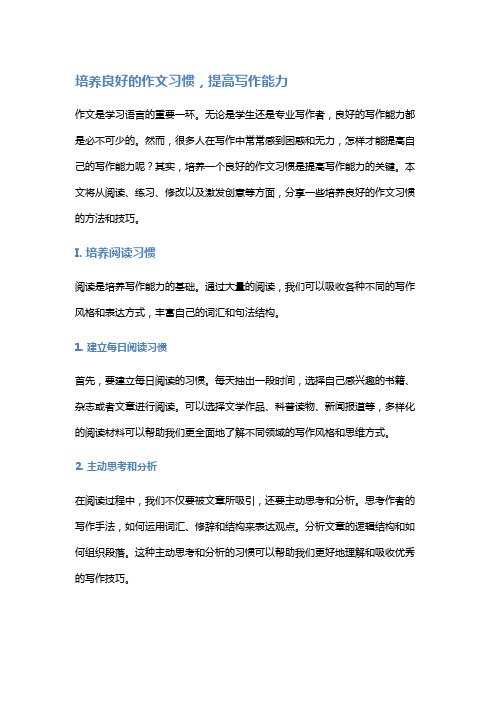 培养良好的作文习惯，提高写作能力

作文是学习语言的重要一环。无论是学生还是专业写作者，良好的写作能力都是必不可少的。然而，很多人在写作中常常感到困惑和无力，怎样才能提高自己的写作能力呢？其实，培养一个良好的作文习惯是提高写作能力的关键。本文将从阅读、练习、修改以及激发创意等方面，分享一些培养良好的作文习惯的方法和技巧。

I. 培养阅读习惯

阅读是培养写作能力的基础。通过大量的阅读，我们可以吸收各种不同的写作风格和表达方式，丰富自己的词汇和句法结构。

1. 建立每日阅读习惯

首先，要建立每日阅读的习惯。每天抽出一段时间，选择自己感兴趣的书籍、杂志或者文章进行阅读。可以选择文学作品、科普读物、新闻报道等，多样化的阅读材料可以帮助我们更全面地了解不同领域的写作风格和思维方式。

2. 主动思考和分析

在阅读过程中，我们不仅要被文章所吸引，还要主动思考和分析。思考作者的写作手法，如何运用词汇、修辞和结构来表达观点。分析文章的逻辑结构和如何组织段落。这种主动思考和分析的习惯可以帮助我们更好地理解和吸收优秀的写作技巧。